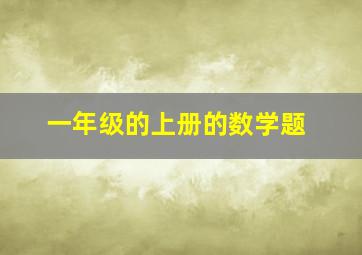 一年级的上册的数学题